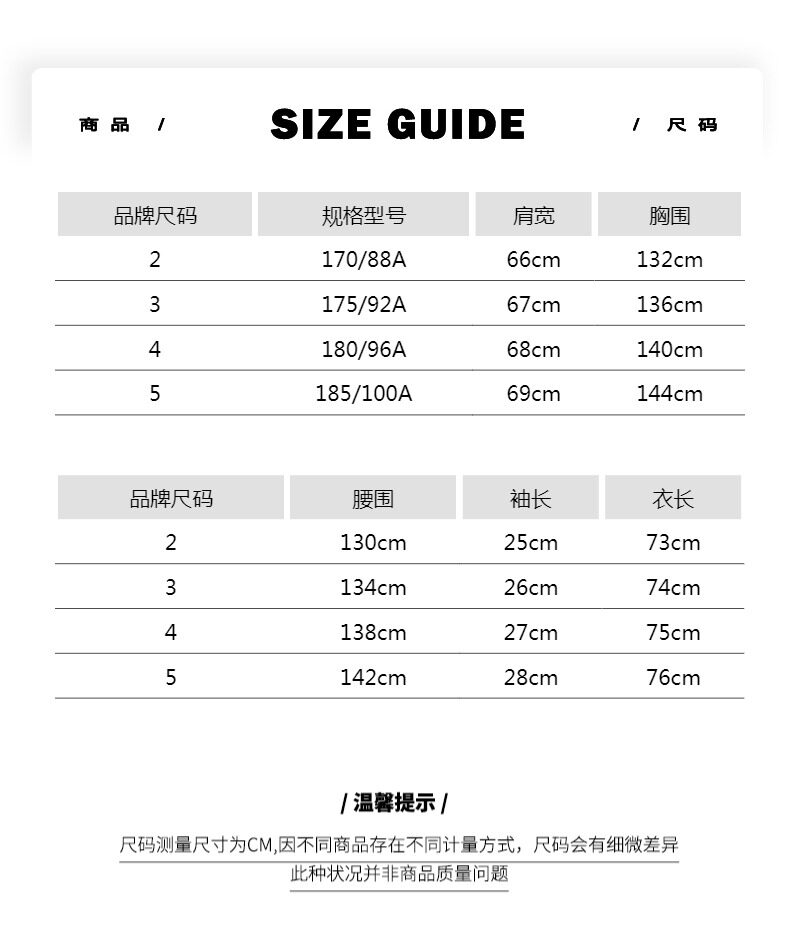 商品 / SIZE GUIDE / 尺码

| 品牌尺码 | 规格型号 | 肩宽 | 胸围 |
|---|---|---|---|
| 2 | 170/88A | 66cm | 132cm |
| 3 | 175/92A | 67cm | 136cm |
| 4 | 180/96A | 68cm | 140cm |
| 5 | 185/100A | 69cm | 144cm |

| 品牌尺码 | 腰围 | 袖长 | 衣长 |
|---|---|---|---|
| 2 | 130cm | 25cm | 73cm |
| 3 | 134cm | 26cm | 74cm |
| 4 | 138cm | 27cm | 75cm |
| 5 | 142cm | 28cm | 76cm |

/ 温馨提示 /

尺码测量尺寸为CM,因不同商品存在不同计量方式，尺码会有细微差异 此种状况并非商品质量问题